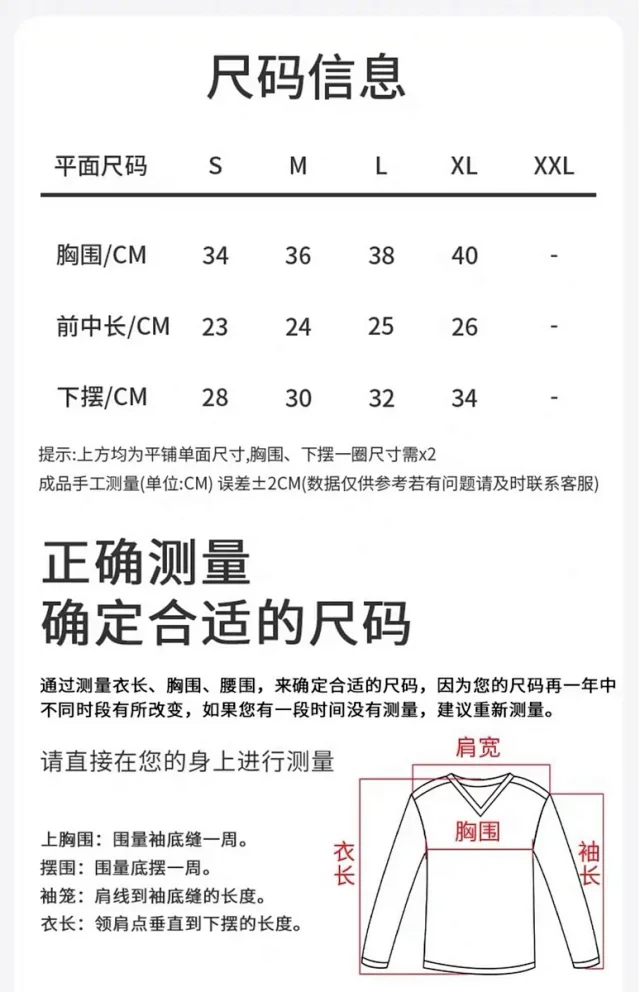 尺码信息

| 平面尺码 | S | M | L | XL | XXL |
|---|---|---|---|---|---|
| 胸围/CM | 34 | 36 | 38 | 40 | - |
| 前中长/CM | 23 | 24 | 25 | 26 | - |
| 下摆/CM | 28 | 30 | 32 | 34 | - |

提示:上方均为平铺单面尺寸,胸围、下摆一圈尺寸需x2
成品手工测量(单位:CM) 误差±2CM(数据仅供参考若有问题请及时联系客服)

正确测量
确定合适的尺码

通过测量衣长、胸围、腰围，来确定合适的尺码，因为您的尺码再一年中不同时段有所改变，如果您有一段时间没有测量，建议重新测量。

请直接在您的身上进行测量

上胸围：围量袖底缝一周。
摆围：围量底摆一周。
袖笼：肩线到袖底缝的长度。
衣长：领肩点垂直到下摆的长度。

肩宽
胸围
衣长
袖长